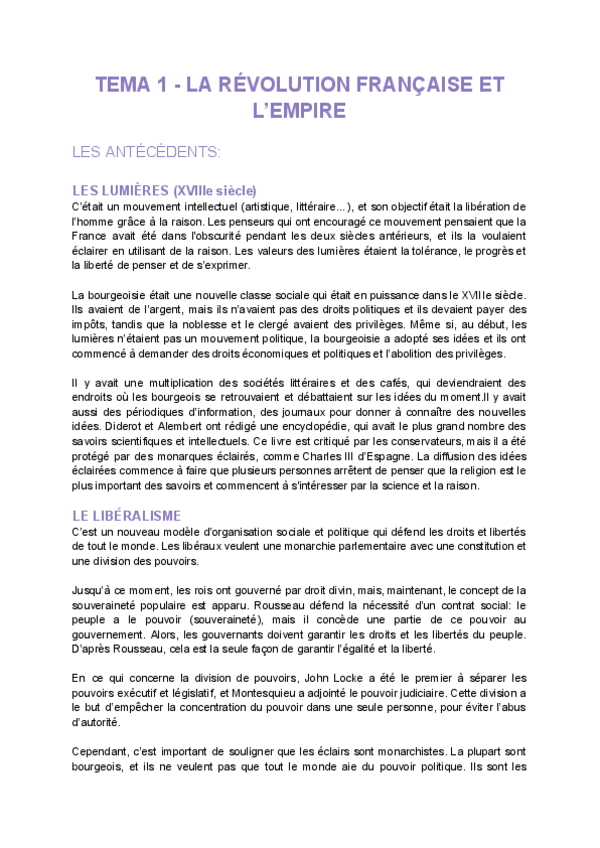 TEMA 1 - LA RÉVOLUTION FRANÇAISE ET L'EMPIRE

LES ANTÉCÉDENTS:

LES LUMIÈRES (XVIIIe siècle)
C'était un mouvement intellectuel (artistique, littéraire...), et son objectif était la libération de l'homme grâce à la raison. Les penseurs qui ont encouragé ce mouvement pensaient que la France avait été dans l'obscurité pendant les deux siècles antérieurs, et ils la voulaient éclairer en utilisant de la raison. Les valeurs des lumières étaient la tolérance, le progrès et la liberté de penser et de s'exprimer.

La bourgeoisie était une nouvelle classe sociale qui était en puissance dans le XVIIIe siècle. Ils avaient de l'argent, mais ils n'avaient pas des droits politiques et ils devaient payer des impôts, tandis que la noblesse et le clergé avaient des privilèges. Même si, au début, les lumières n'étaient pas un mouvement politique, la bourgeoisie a adopté ses idées et ils ont commencé à demander des droits économiques et politiques et l'abolition des privilèges.

Il y avait une multiplication des sociétés littéraires et des cafés, qui deviendraient des endroits où les bourgeois se retrouvaient et débattaient sur les idées du moment.Il y avait aussi des périodiques d'information, des journaux pour donner à connaître des nouvelles idées. Diderot et Alembert ont rédigé une encyclopédie, qui avait le plus grand nombre des savoirs scientifiques et intellectuels. Ce livre est critiqué par les conservateurs, mais il a été protégé par des monarques éclairés, comme Charles III d'Espagne. La diffusion des idées éclairées commence à faire que plusieurs personnes arrêtent de penser que la religion est le plus important des savoirs et commencent à s'intéresser par la science et la raison.

LE LIBÉRALISME
C'est un nouveau modèle d'organisation sociale et politique qui défend les droits et libertés de tout le monde. Les libéraux veulent une monarchie parlementaire avec une constitution et une division des pouvoirs.

Jusqu'à ce moment, les rois ont gouverné par droit divin, mais, maintenant, le concept de la souveraineté populaire est apparu. Rousseau défend la nécessité d'un contrat social: le peuple a le pouvoir (souveraineté), mais il concède une partie de ce pouvoir au gouvernement. Alors, les gouvernants doivent garantir les droits et les libertés du peuple. D'après Rousseau, cela est la seule façon de garantir l'égalité et la liberté.

En ce qui concerne la division de pouvoirs, John Locke a été le premier à séparer les pouvoirs exécutif et législatif, et Montesquieu a adjointé le pouvoir judiciaire. Cette division a le but d'empêcher la concentration du pouvoir dans une seule personne, pour éviter l'abus d'autorité.

Cependant, c'est important de souligner que les éclairs sont monarchistes. La plupart sont bourgeois, et ils ne veulent pas que tout le monde aie du pouvoir politique. Ils sont les